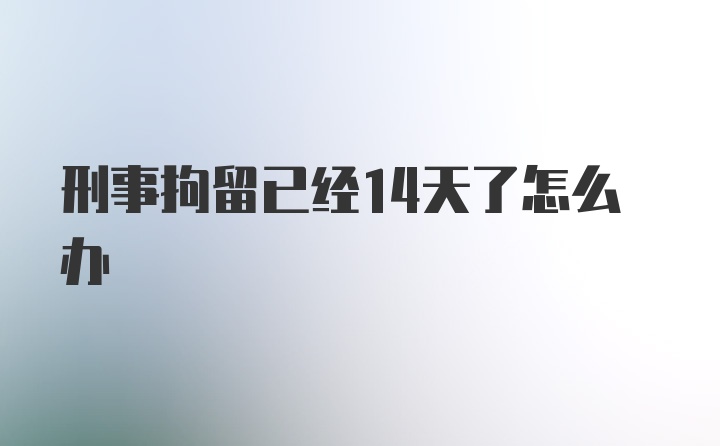 刑事拘留已经14天了怎么办